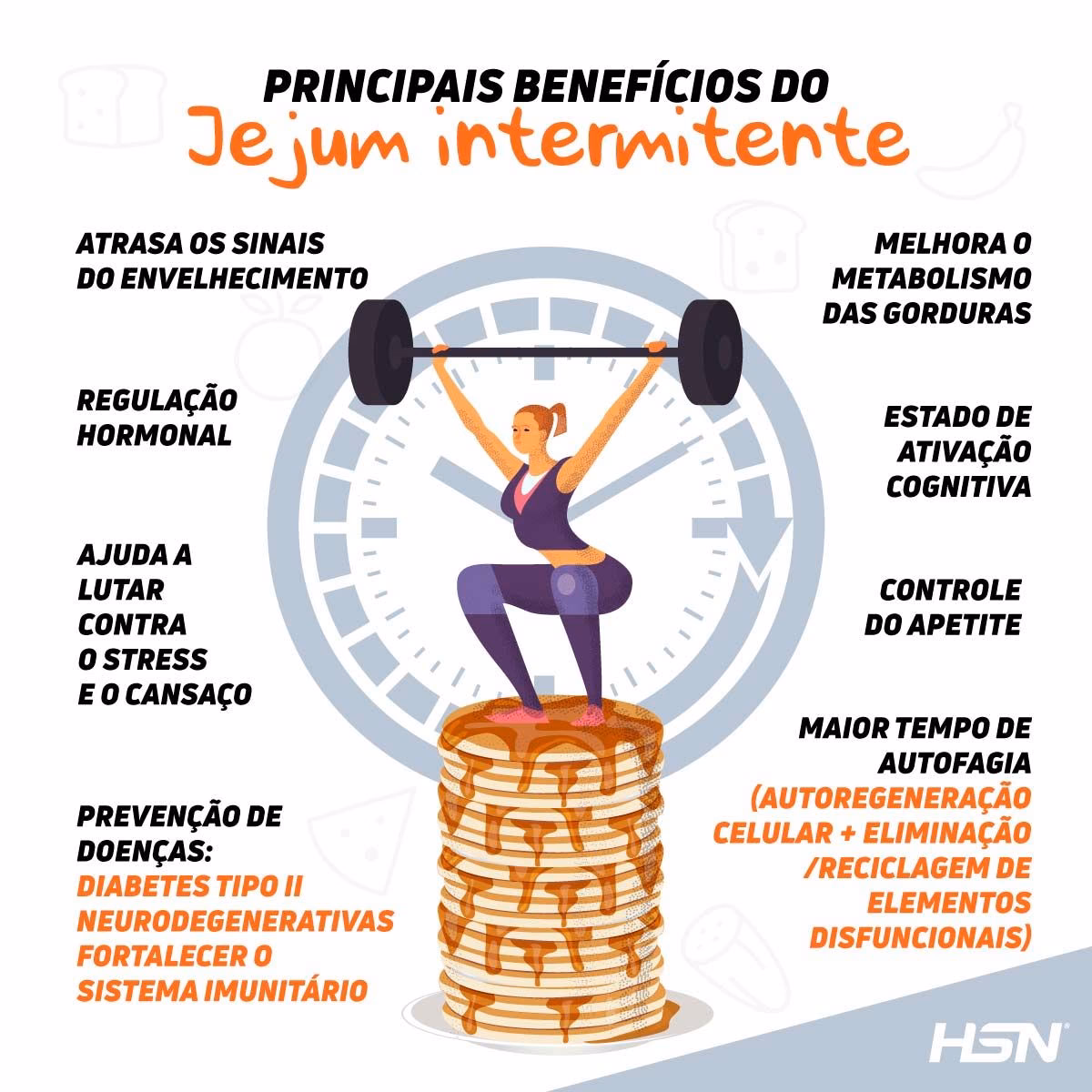 PRINCIPAIS BENEFÍCIOS DO
Jejum intermitente

ATRASA OS SINAIS DO ENVELHECIMENTO

REGULAÇÃO HORMONAL

AJUDA A LUTAR CONTRA O STRESS E O CANSAÇO

PREVENÇÃO DE DOENÇAS:
DIABETES TIPO II
NEURODEGENERATIVAS
FORTALECER O SISTEMA IMUNITÁRIO

MELHORA O METABOLISMO DAS GORDURAS

ESTADO DE ATIVAÇÃO COGNITIVA

CONTROLE DO APETITE

MAIOR TEMPO DE AUTOFAGIA
(AUTOREGENERAÇÃO CELULAR + ELIMINAÇÃO /RECICLAGEM DE ELEMENTOS DISFUNCIONAIS)

HSN